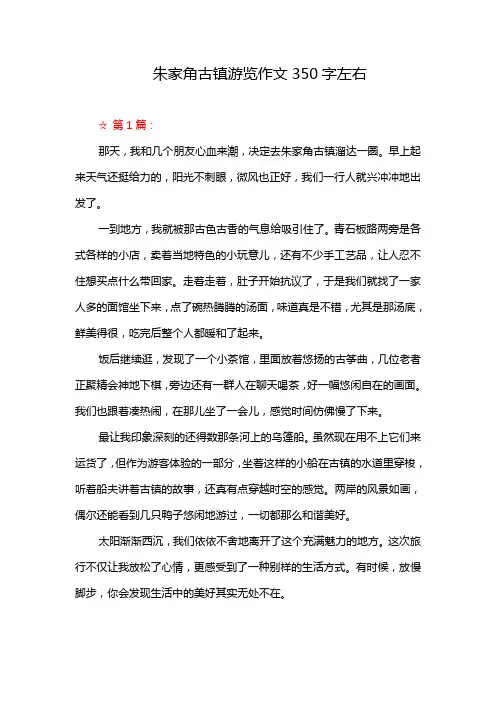 朱家角古镇游览作文 350 字左右

☆ 第 1 篇：

那天，我和几个朋友心血来潮，决定去朱家角古镇溜达一圈。早上起来天气还挺给力的，阳光不刺眼，微风也正好，我们一行人就兴冲冲地出发了。

一到地方，我就被那古色古香的气息给吸引住了。青石板路两旁是各式各样的小店，卖着当地特色的小玩意儿，还有不少手工艺品，让人忍不住想买点什么带回家。走着走着，肚子开始抗议了，于是我们就找了一家人多的面馆坐下来，点了碗热腾腾的汤面，味道真是不错，尤其是那汤底，鲜美得很，吃完后整个人都暖和了起来。

饭后继续逛，发现了一个小茶馆，里面放着悠扬的古筝曲，几位老者正聚精会神地下棋，旁边还有一群人在聊天喝茶，好一幅悠闲自在的画面。我们也跟着凑热闹，在那儿坐了一会儿，感觉时间仿佛慢了下来。

最让我印象深刻的还得数那条河上的乌篷船。虽然现在用不上它们来运货了，但作为游客体验的一部分，坐着这样的小船在古镇的水道里穿梭，听着船夫讲着古镇的故事，还真有点穿越时空的感觉。两岸的风景如画，偶尔还能看到几只鸭子悠闲地游过，一切都那么和谐美好。

太阳渐渐西沉，我们依依不舍地离开了这个充满魅力的地方。这次旅行不仅让我放松了心情，更感受到了一种别样的生活方式。有时候，放慢脚步，你会发现生活中的美好其实无处不在。